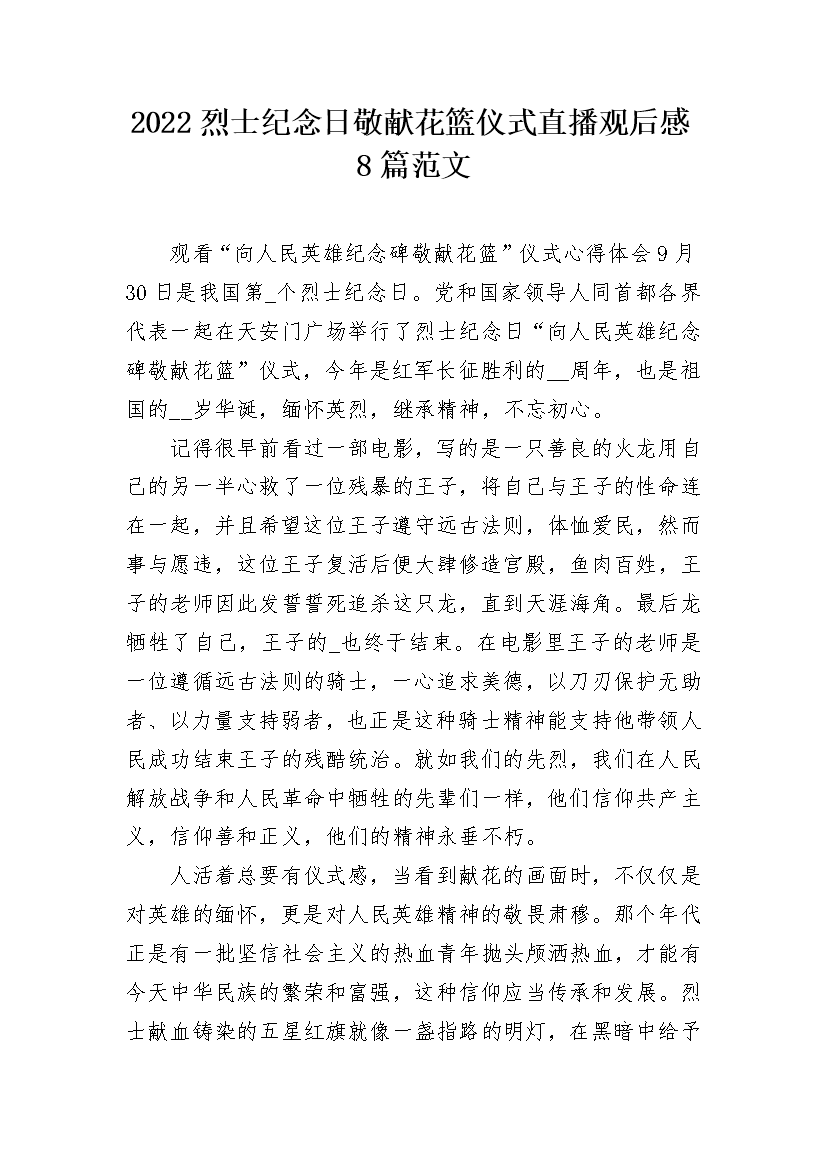 2022 烈士纪念日敬献花篮仪式直播观后感 8 篇范文

观看“向人民英雄纪念碑敬献花篮”仪式心得体会 9 月 30 日是我国第_个烈士纪念日。党和国家领导人同首都各界代表一起在天安门广场举行了烈士纪念日“向人民英雄纪念碑敬献花篮”仪式，今年是红军长征胜利的__周年，也是祖国的__岁华诞，缅怀英烈，继承精神，不忘初心。

记得很早前看过一部电影，写的是一只善良的火龙用自己的另一半心救了一位残暴的王子，将自己与王子的性命连在一起，并且希望这位王子遵守远古法则，体恤爱民，然而事与愿违，这位王子复活后便大肆修造宫殿，鱼肉百姓，王子的老师因此发誓誓死追杀这只龙，直到天涯海角。最后龙牺牲了自己，王子的_也终于结束。在电影里王子的老师是一位遵循远古法则的骑士，一心追求美德，以刀刃保护无助者、以力量支持弱者，也正是这种骑士精神能支持他带领人民成功结束王子的残酷统治。就如我们的先烈，我们在人民解放战争和人民革命中牺牲的先辈们一样，他们信仰共产主义，信仰善和正义，他们的精神永垂不朽。

人活着总要有仪式感，当看到献花的画面时，不仅仅是对英雄的缅怀，更是对人民英雄精神的敬畏肃穆。那个年代正是有一批坚信社会主义的热血青年抛头颅洒热血，才能有今天中华民族的繁荣和富强，这种信仰应当传承和发展。烈士献血铸染的五星红旗就像一盏指路的明灯，在黑暗中给予